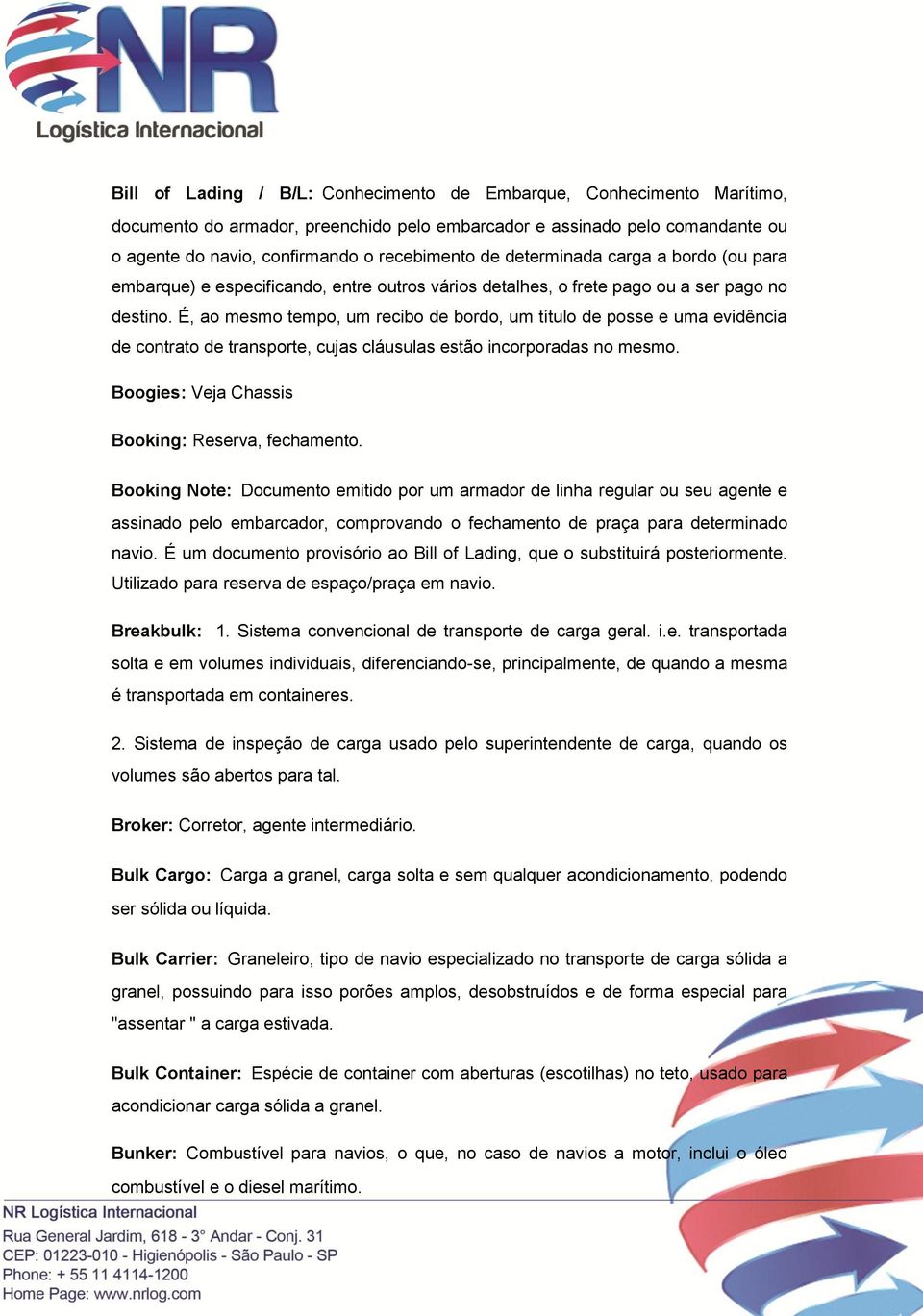 NR
Logística Internacional

Bill of Lading / B/L: Conhecimento de Embarque, Conhecimento Marítimo, documento do armador, preenchido pelo embarcador e assinado pelo comandante ou o agente do navio, confirmando o recebimento de determinada carga a bordo (ou para embarque) e especificando, entre outros vários detalhes, o frete pago ou a ser pago no destino. É, ao mesmo tempo, um recibo de bordo, um título de posse e uma evidência de contrato de transporte, cujas cláusulas estão incorporadas no mesmo.

Boogies: Veja Chassis

Booking: Reserva, fechamento.

Booking Note: Documento emitido por um armador de linha regular ou seu agente e assinado pelo embarcador, comprovando o fechamento de praça para determinado navio. É um documento provisório ao Bill of Lading, que o substituirá posteriormente. Utilizado para reserva de espaço/praça em navio.

Breakbulk: 1. Sistema convencional de transporte de carga geral. i.e. transportada solta e em volumes individuais, diferenciando-se, principalmente, de quando a mesma é transportada em containeres.

2. Sistema de inspeção de carga usado pelo superintendente de carga, quando os volumes são abertos para tal.

Broker: Corretor, agente intermediário.

Bulk Cargo: Carga a granel, carga solta e sem qualquer acondicionamento, podendo ser sólida ou líquida.

Bulk Carrier: Graneleiro, tipo de navio especializado no transporte de carga sólida a granel, possuindo para isso porões amplos, desobstruídos e de forma especial para "assentar " a carga estivada.

Bulk Container: Espécie de container com aberturas (escotilhas) no teto, usado para acondicionar carga sólida a granel.

Bunker: Combustível para navios, o que, no caso de navios a motor, inclui o óleo combustível e o diesel marítimo.

NR Logística Internacional
Rua General Jardim, 618 - 3° Andar - Conj. 31
CEP: 01223-010 - Higienópolis - São Paulo - SP
Phone: + 55 11 4114-1200
Home Page: www.nrlog.com